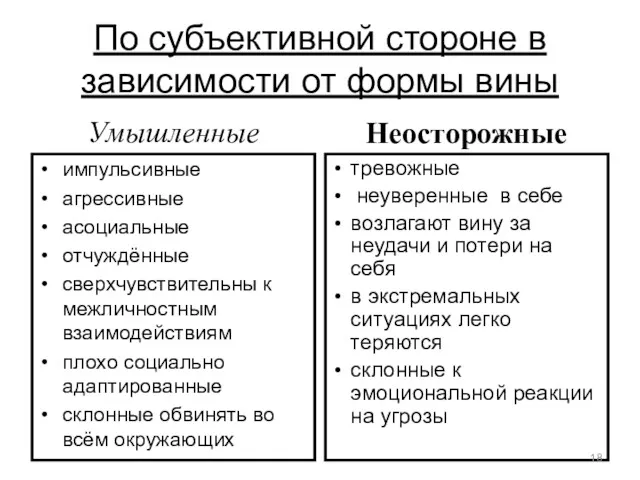 По субъективной стороне в зависимости от формы вины

Умышленные

• импульсивные
• агрессивные
• асоциальные
• отчуждённые
• сверхчувствительны к межличностным взаимодействиям
• плохо социально адаптированные
• склонные обвинять во всём окружающих

Неосторожные

• тревожные
• неуверенные в себе
• возлагают вину за неудачи и потери на себя
• в экстремальных ситуациях легко теряются
• склонные к эмоциональной реакции на угрозы

18